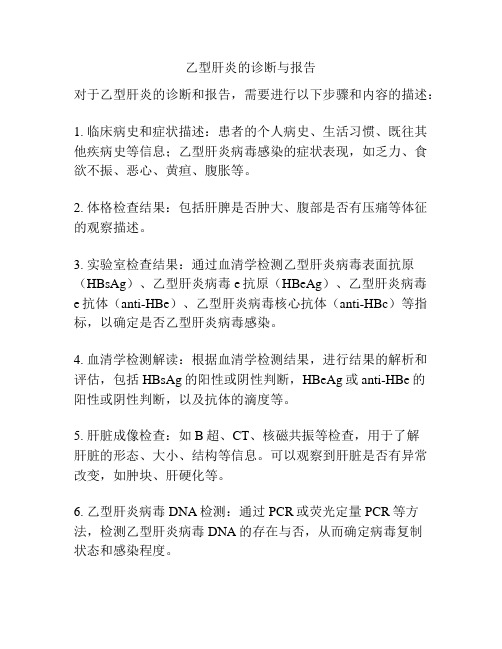 乙型肝炎的诊断与报告

对于乙型肝炎的诊断和报告，需要进行以下步骤和内容的描述：

1. 临床病史和症状描述：患者的个人病史、生活习惯、既往其他疾病史等信息；乙型肝炎病毒感染的症状表现，如乏力、食欲不振、恶心、黄疸、腹胀等。

2. 体格检查结果：包括肝脾是否肿大、腹部是否有压痛等体征的观察描述。

3. 实验室检查结果：通过血清学检测乙型肝炎病毒表面抗原（HBsAg）、乙型肝炎病毒 e 抗原（HBeAg）、乙型肝炎病毒 e 抗体（anti-HBe）、乙型肝炎病毒核心抗体（anti-HBc）等指标，以确定是否乙型肝炎病毒感染。

4. 血清学检测解读：根据血清学检测结果，进行结果的解析和评估，包括 HBsAg 的阳性或阴性判断，HBeAg 或 anti-HBe 的阳性或阴性判断，以及抗体的滴度等。

5. 肝脏成像检查：如 B 超、CT、核磁共振等检查，用于了解肝脏的形态、大小、结构等信息。可以观察到肝脏是否有异常改变，如肿块、肝硬化等。

6. 乙型肝炎病毒 DNA 检测：通过 PCR 或荧光定量 PCR 等方法，检测乙型肝炎病毒 DNA 的存在与否，从而确定病毒复制状态和感染程度。